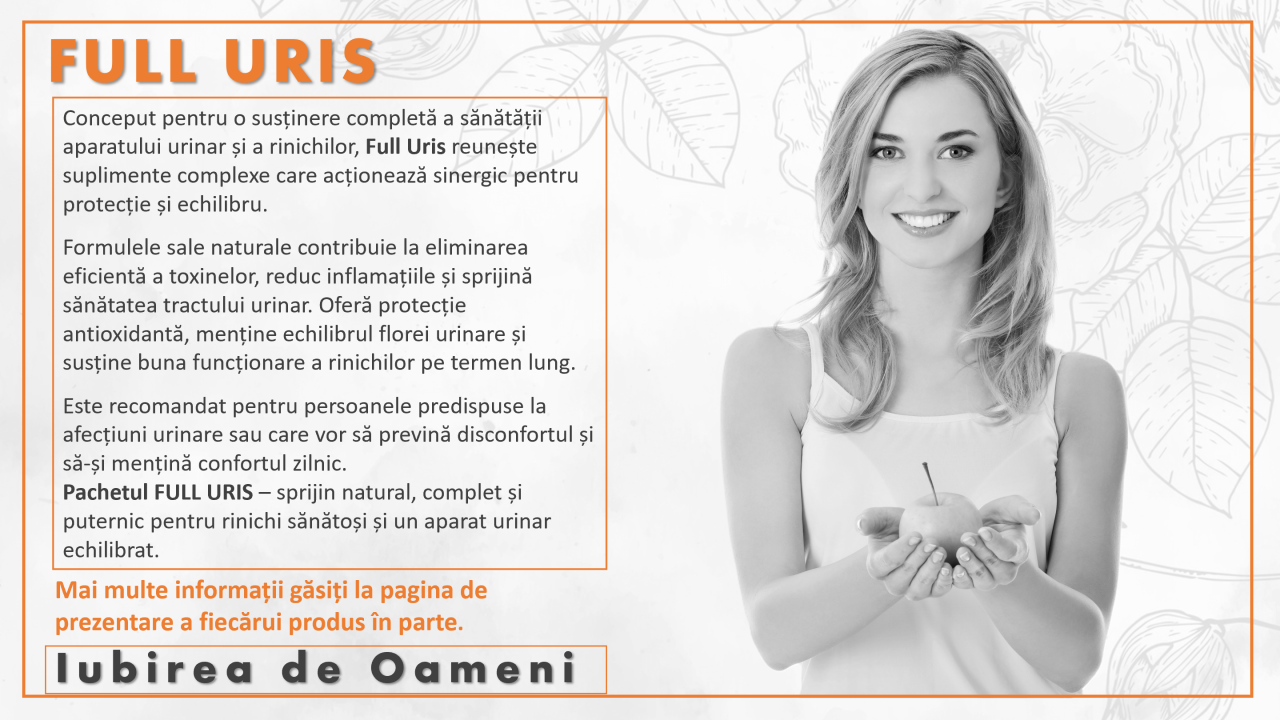 FULL URIS

Conceput pentru o susținere completă a sănătății aparatului urinar și a rinichilor, Full Uris reunește suplimente complexe care acționează sinergic pentru protecție și echilibru.

Formulele sale naturale contribuie la eliminarea eficientă a toxinelor, reduc inflamațiile și sprijină sănătatea tractului urinar. Oferă protecție antioxidantă, menține echilibrul florei urinare și susține buna funcționare a rinichilor pe termen lung.

Este recomandat pentru persoanele predispuse la afecțiuni urinare sau care vor să prevină disconfortul și să-și mențină confortul zilnic.
Pachetul FULL URIS – sprijin natural, complet și puternic pentru rinichi sănătoși și un aparat urinar echilibrat.

Mai multe informații găsiți la pagina de prezentare a fiecărui produs în parte.

Iubirea de Oameni